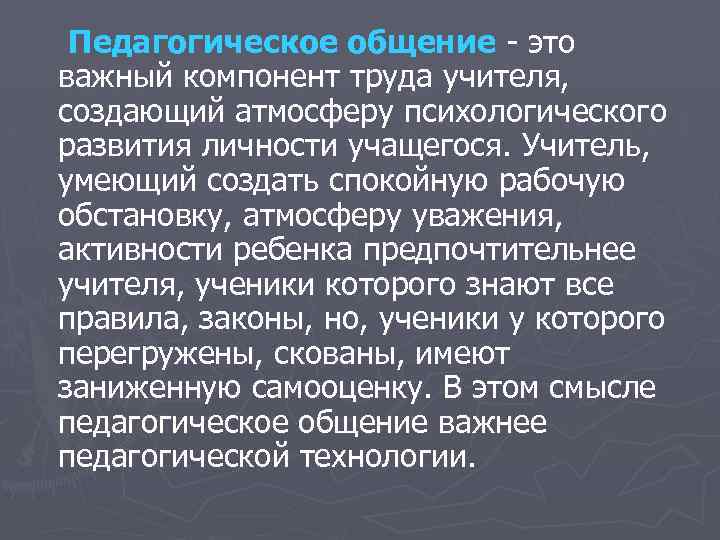 Педагогическое общение - это важный компонент труда учителя, создающий атмосферу психологического развития личности учащегося. Учитель, умеющий создать спокойную рабочую обстановку, атмосферу уважения, активности ребенка предпочтительнее учителя, ученики которого знают все правила, законы, но, ученики у которого перегружены, скованы, имеют заниженную самооценку. В этом смысле педагогическое общение важнее педагогической технологии.